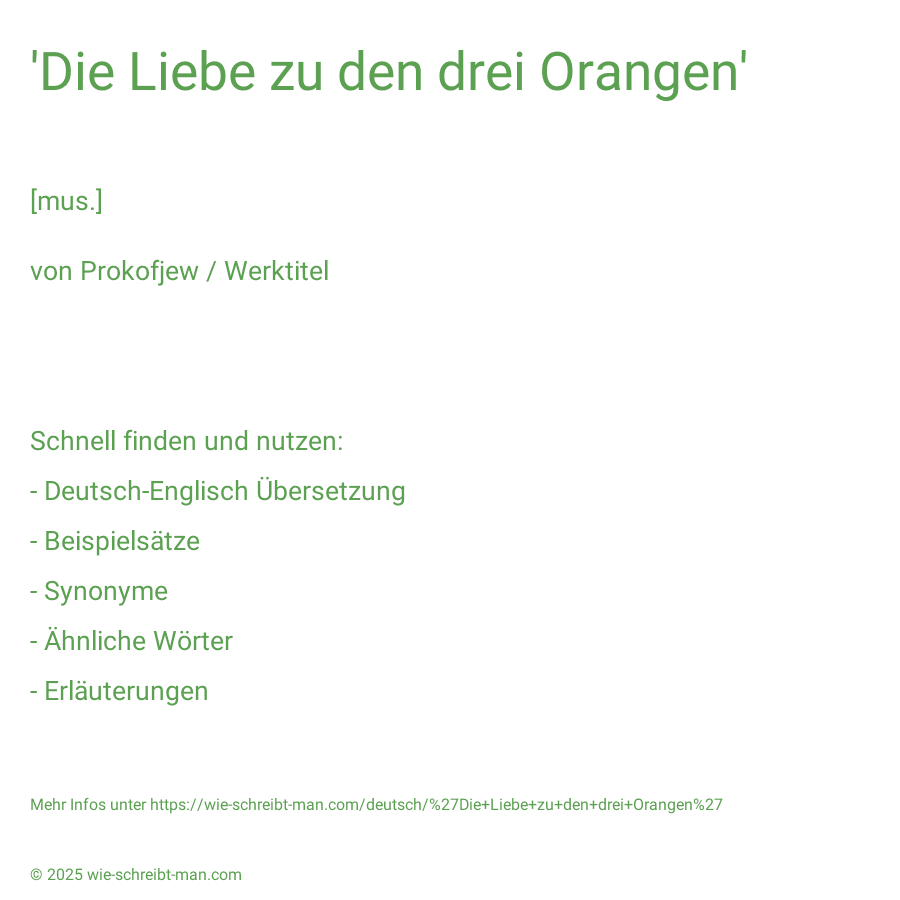 'Die Liebe zu den drei Orangen'

[mus.]

von Prokofjew / Werktitel

Schnell finden und nutzen:
- Deutsch-Englisch Übersetzung
- Beispielsätze
- Synonyme
- Ähnliche Wörter
- Erläuterungen

Mehr Infos unter https://wie-schreibt-man.com/deutsch/%27Die+Liebe+zu+den+drei+Orangen%27

© 2025 wie-schreibt-man.com